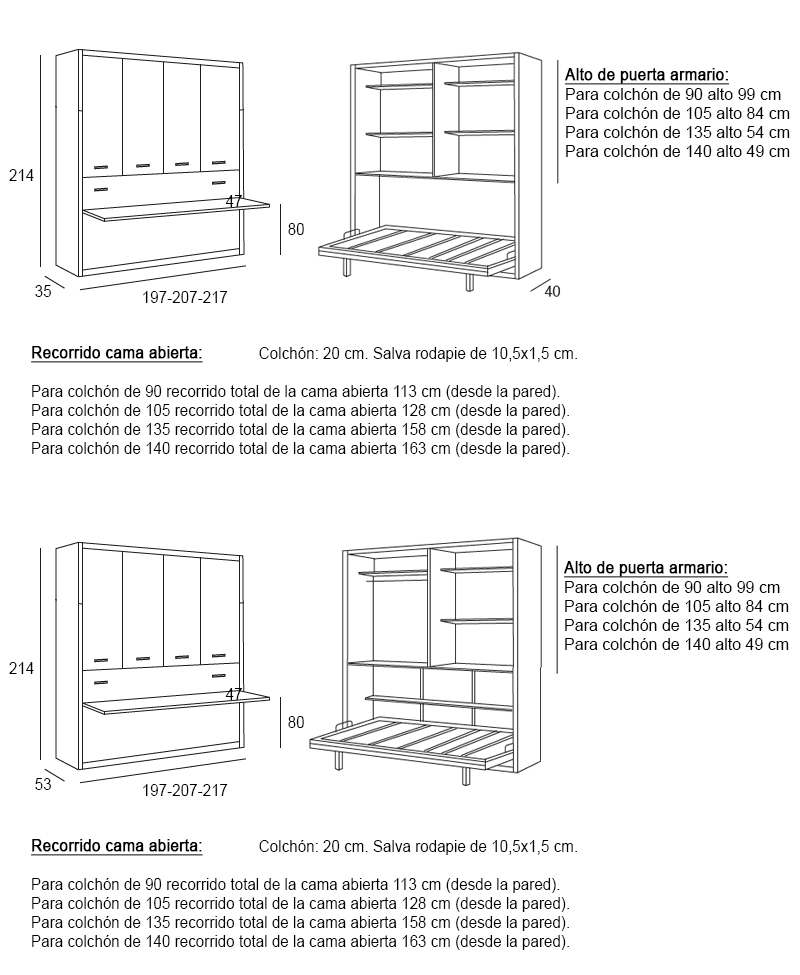 214

47

80

35

197-207-217

40

Alto de puerta armario:
Para colchón de 90 alto 99 cm
Para colchón de 105 alto 84 cm
Para colchón de 135 alto 54 cm
Para colchón de 140 alto 49 cm

Recorrido cama abierta: Colchón: 20 cm. Salva rodapie de 10,5x1,5 cm.

Para colchón de 90 recorrido total de la cama abierta 113 cm (desde la pared).
Para colchón de 105 recorrido total de la cama abierta 128 cm (desde la pared).
Para colchón de 135 recorrido total de la cama abierta 158 cm (desde la pared).
Para colchón de 140 recorrido total de la cama abierta 163 cm (desde la pared).

214

47

80

53

197-207-217

Alto de puerta armario:
Para colchón de 90 alto 99 cm
Para colchón de 105 alto 84 cm
Para colchón de 135 alto 54 cm
Para colchón de 140 alto 49 cm

Recorrido cama abierta: Colchón: 20 cm. Salva rodapie de 10,5x1,5 cm.

Para colchón de 90 recorrido total de la cama abierta 113 cm (desde la pared).
Para colchón de 105 recorrido total de la cama abierta 128 cm (desde la pared).
Para colchón de 135 recorrido total de la cama abierta 158 cm (desde la pared).
Para colchón de 140 recorrido total de la cama abierta 163 cm (desde la pared).